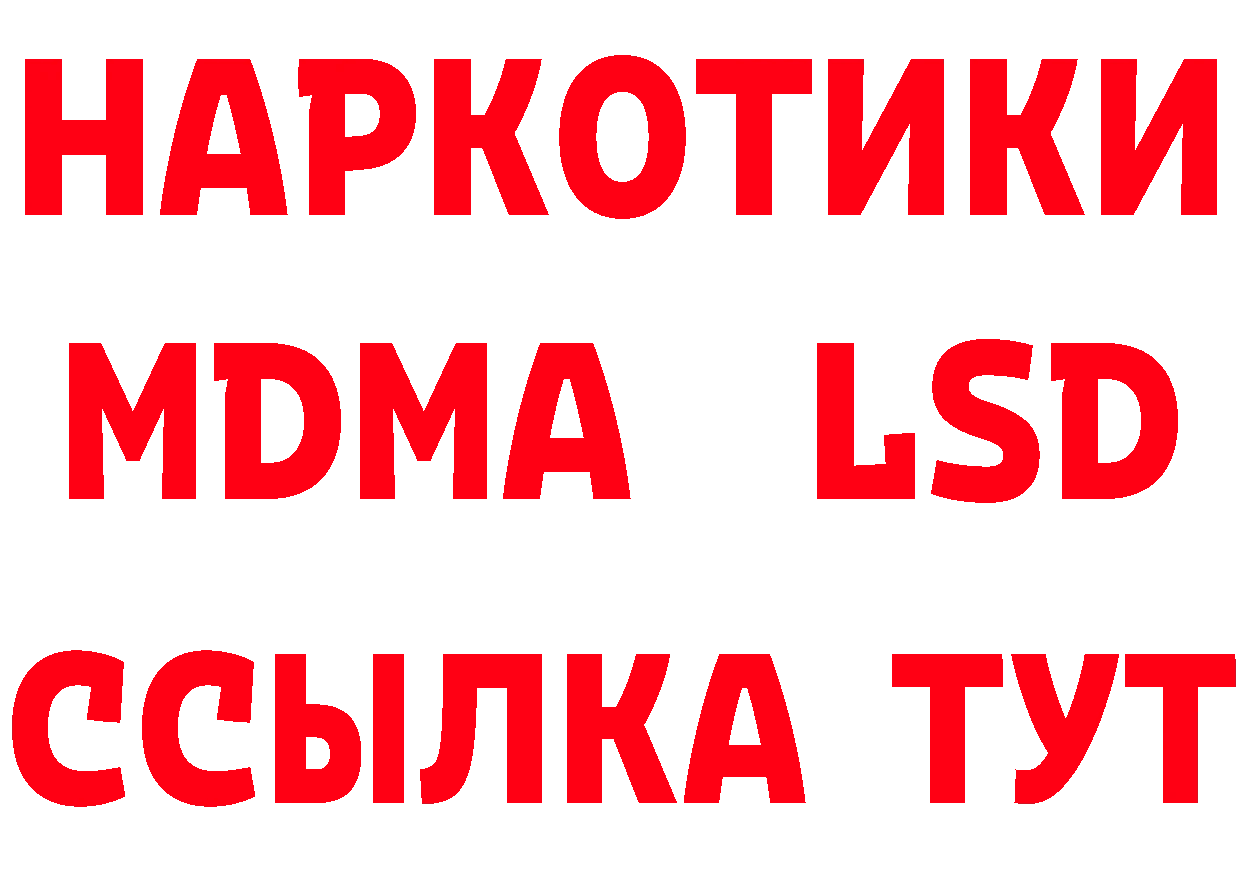 НАРКОТИКИ
MDMA LSD
ССЫЛКА ТУТ